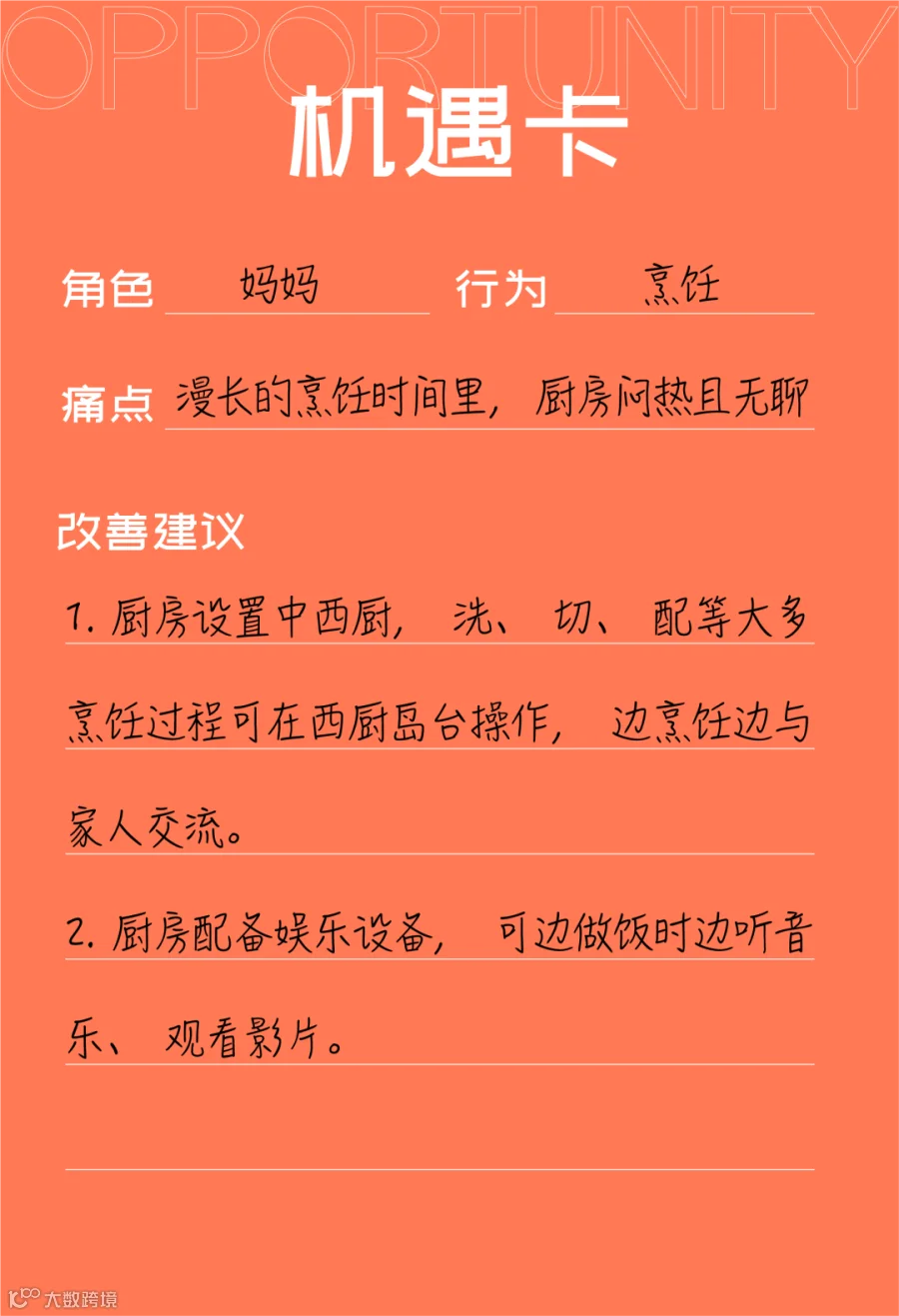 OPPORTUNITY

机遇卡

角色 妈妈 行为 烹饪

痛点 漫长的烹饪时间里，厨房闷热且无聊

改善建议

1. 厨房设置中西厨，洗、切、配等大多烹饪过程可在西厨岛台操作，边烹饪边与家人交流。

2. 厨房配备娱乐设备，可边做饭时边听音乐、观看影片。

大数跨境